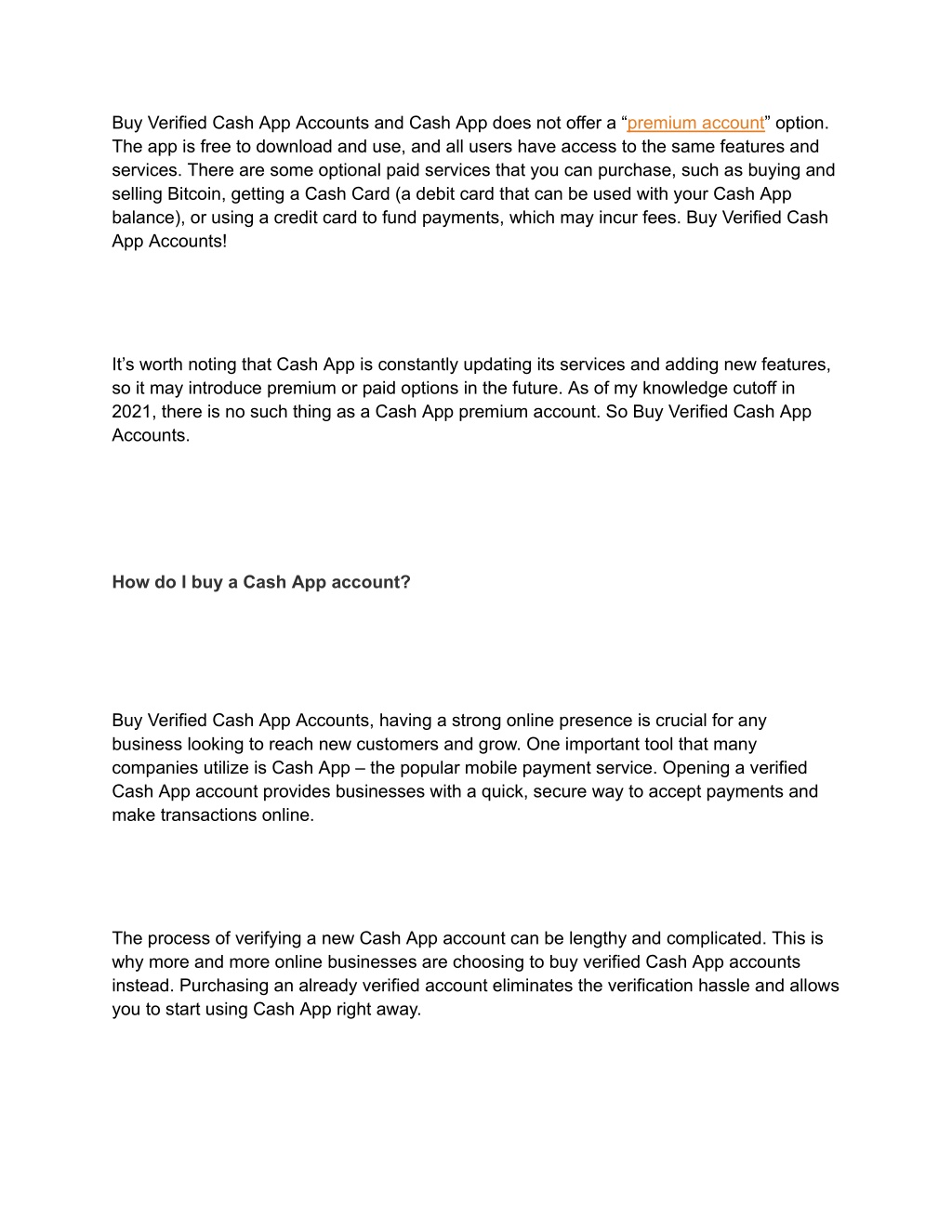 Buy Verified Cash App Accounts and Cash App does not offer a “premium account” option. The app is free to download and use, and all users have access to the same features and services. There are some optional paid services that you can purchase, such as buying and selling Bitcoin, getting a Cash Card (a debit card that can be used with your Cash App balance), or using a credit card to fund payments, which may incur fees. Buy Verified Cash App Accounts!

It’s worth noting that Cash App is constantly updating its services and adding new features, so it may introduce premium or paid options in the future. As of my knowledge cutoff in 2021, there is no such thing as a Cash App premium account. So Buy Verified Cash App Accounts.

How do I buy a Cash App account?

Buy Verified Cash App Accounts, having a strong online presence is crucial for any business looking to reach new customers and grow. One important tool that many companies utilize is Cash App – the popular mobile payment service. Opening a verified Cash App account provides businesses with a quick, secure way to accept payments and make transactions online.

The process of verifying a new Cash App account can be lengthy and complicated. This is why more and more online businesses are choosing to buy verified Cash App accounts instead. Purchasing an already verified account eliminates the verification hassle and allows you to start using Cash App right away.